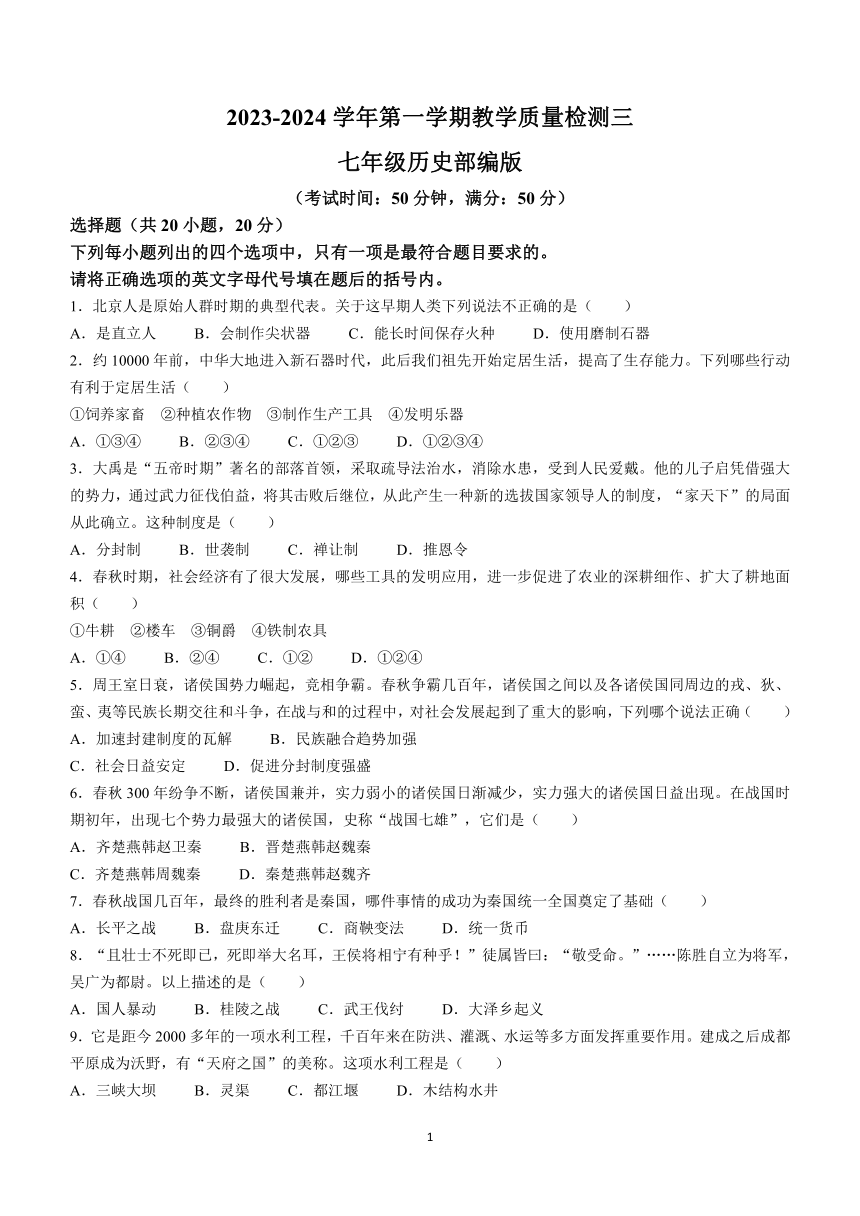 2023-2024 学年第一学期教学质量检测三

七年级历史部编版

（考试时间：50 分钟，满分：50 分）

选择题（共 20 小题，20 分）

下列每小题列出的四个选项中，只有一项是最符合题目要求的。

请将正确选项的英文字母代号填在题后的括号内。

1．北京人是原始人群时期的典型代表。关于这早期人类下列说法不正确的是（　　）

A．是直立人　　B．会制作尖状器　　C．能长时间保存火种　　D．使用磨制石器

2．约 10000 年前，中华大地进入新石器时代，此后我们祖先开始定居生活，提高了生存能力。下列哪些行动有利于定居生活（　　）

①饲养家畜　②种植农作物　③制作生产工具　④发明乐器

A．①③④　　B．②③④　　C．①②③　　D．①②③④

3．大禹是“五帝时期”著名的部落首领，采取疏导法治水，消除水患，受到人民爱戴。他的儿子启凭借强大的势力，通过武力征伐伯益，将其击败后继位，从此产生一种新的选拔国家领导人的制度，“家天下”的局面从此确立。这种制度是（　　）

A．分封制　　B．世袭制　　C．禅让制　　D．推恩令

4．春秋时期，社会经济有了很大发展，哪些工具的发明应用，进一步促进了农业的深耕细作、扩大了耕地面积（　　）

①牛耕　②楼车　③铜爵　④铁制农具

A．①④　　B．②④　　C．①②　　D．①②④

5．周王室日衰，诸侯国势力崛起，竞相争霸。春秋争霸几百年，诸侯国之间以及各诸侯国同周边的戎、狄、蛮、夷等民族长期交往和斗争，在战与和的过程中，对社会发展起到了重大的影响，下列哪个说法正确（　　）

A．加速封建制度的瓦解　　B．民族融合趋势加强

C．社会日益安定　　D．促进分封制度强盛

6．春秋 300 年纷争不断，诸侯国兼并，实力弱小的诸侯国日渐减少，实力强大的诸侯国日益出现。在战国时期初年，出现七个势力最强大的诸侯国，史称“战国七雄”，它们是（　　）

A．齐楚燕韩赵卫秦　　B．晋楚燕韩赵魏秦

C．齐楚燕韩周魏秦　　D．秦楚燕韩赵魏齐

7．春秋战国几百年，最终的胜利者是秦国，哪件事情的成功为秦国统一全国奠定了基础（　　）

A．长平之战　　B．盘庚东迁　　C．商鞅变法　　D．统一货币

8．“且壮士不死即已，死即举大名耳，王侯将相宁有种乎！”徒属皆曰：“敬受命。”……陈胜自立为将军，吴广为都尉。以上描述的是（　　）

A．国人暴动　　B．桂陵之战　　C．武王伐纣　　D．大泽乡起义

9．它是距今 2000 多年的一项水利工程，千百年来在防洪、灌溉、水运等多方面发挥重要作用。建成之后成都平原成为沃野，有“天府之国”的美称。这项水利工程是（　　）

A．三峡大坝　　B．灵渠　　C．都江堰　　D．木结构水井

1